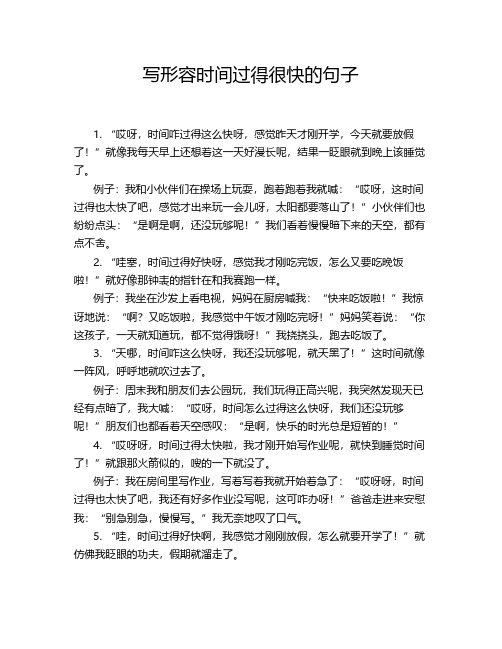 写形容时间过得很快的句子

1. “哎呀，时间咋过得这么快呀，感觉昨天才刚开学，今天就要放假了！”就像我每天早上还想着这一天好漫长呢，结果一眨眼就到晚上该睡觉了。

例子：我和小伙伴们在操场上玩耍，跑着跑着我就喊：“哎呀，这时间过得也太快了吧，感觉才出来玩一会儿呀，太阳都要落山了！”小伙伴们也纷纷点头：“是啊是啊，还没玩够呢！”我们看着慢慢暗下来的天空，都有点不舍。

2. “哇塞，时间过得好快呀，感觉我才刚吃完饭，怎么又要吃晚饭啦！”就好像那钟表的指针在和我赛跑一样。

例子：我坐在沙发上看电视，妈妈在厨房喊我：“快来吃饭啦！”我惊讶地说：“啊？又吃饭啦，我感觉中午饭才刚吃完呀！”妈妈笑着说：“你这孩子，一天就知道玩，都不觉得饿呀！”我挠挠头，跑去吃饭了。

3. “天哪，时间咋这么快呀，我还没玩够呢，就天黑了！”这时间就像一阵风，呼呼地就吹过去了。

例子：周末我和朋友们去公园玩，我们玩得正高兴呢，我突然发现天已经有点暗了，我大喊：“哎呀，时间怎么过得这么快呀，我们还没玩够呢！”朋友们也都看着天空感叹：“是啊，快乐的时光总是短暂的！”

4. “哎呀呀，时间过得太快啦，我才刚开始写作业呢，就快到睡觉时间了！”就跟那火箭似的，嗖的一下就没了。

例子：我在房间里写作业，写着写着我就开始着急了：“哎呀呀，时间过得也太快了吧，我还有好多作业没写呢，这可咋办呀！”爸爸走进来安慰我：“别急别急，慢慢写。”我无奈地叹了口气。

5. “哇，时间过得好快啊，我感觉才刚刚放假，怎么就要开学了！”就仿佛我眨眼的功夫，假期就溜走了。